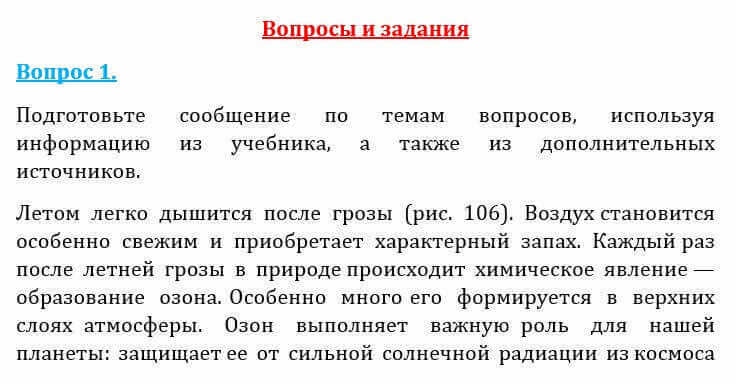 Вопросы и задания

Вопрос 1.

Подготовьте сообщение по темам вопросов, используя информацию из учебника, а также из дополнительных источников.

Летом легко дышится после грозы (рис. 106). Воздух становится особенно свежим и приобретает характерный запах. Каждый раз после летней грозы в природе происходит химическое явление — образование озона. Особенно много его формируется в верхних слоях атмосферы. Озон выполняет важную роль для нашей планеты: защищает ее от сильной солнечной радиации из космоса